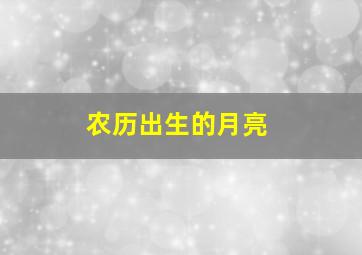 农历出生的月亮